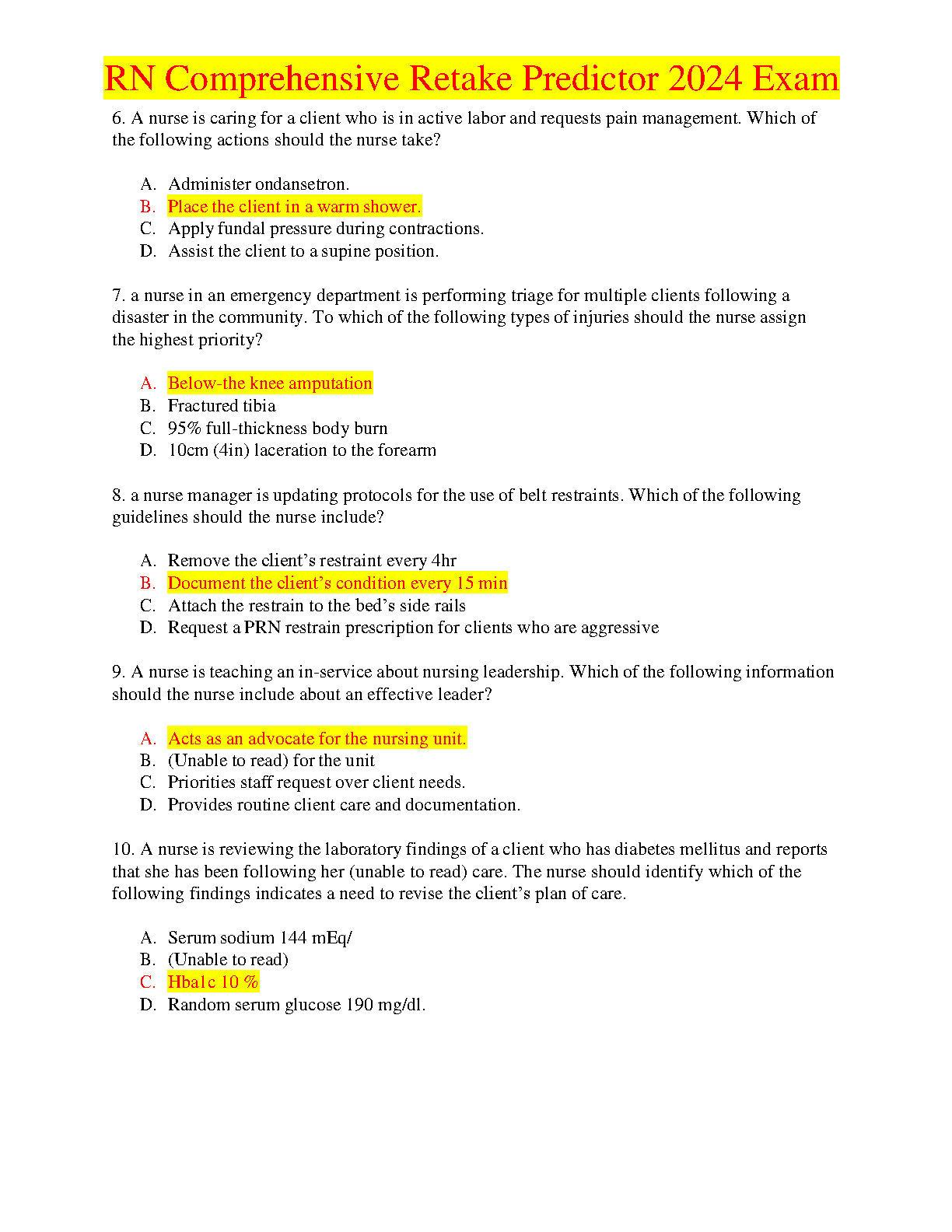 RN Comprehensive Retake Predictor 2024 Exam

6. A nurse is caring for a client who is in active labor and requests pain management. Which of the following actions should the nurse take?

A. Administer ondansetron.
B. Place the client in a warm shower.
C. Apply fundal pressure during contractions.
D. Assist the client to a supine position.

7. a nurse in an emergency department is performing triage for multiple clients following a disaster in the community. To which of the following types of injuries should the nurse assign the highest priority?

A. Below-the knee amputation
B. Fractured tibia
C. 95% full-thickness body burn
D. 10cm (4in) laceration to the forearm

8. a nurse manager is updating protocols for the use of belt restraints. Which of the following guidelines should the nurse include?

A. Remove the client's restraint every 4hr
B. Document the client's condition every 15 min
C. Attach the restrain to the bed's side rails
D. Request a PRN restrain prescription for clients who are aggressive

9. A nurse is teaching an in-service about nursing leadership. Which of the following information should the nurse include about an effective leader?

A. Acts as an advocate for the nursing unit.
B. (Unable to read) for the unit
C. Priorities staff request over client needs.
D. Provides routine client care and documentation.

10. A nurse is reviewing the laboratory findings of a client who has diabetes mellitus and reports that she has been following her (unable to read) care. The nurse should identify which of the following findings indicates a need to revise the client's plan of care.

A. Serum sodium 144 mEq/
B. (Unable to read)
C. Hba1c 10 %
D. Random serum glucose 190 mg/dl.